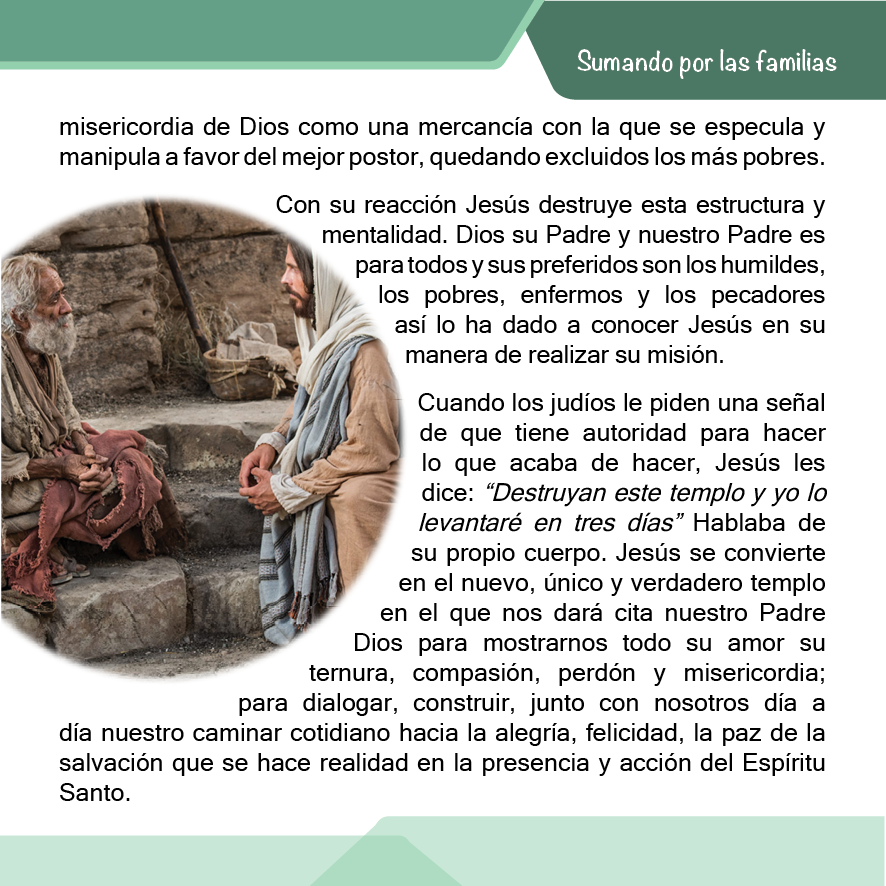 Sumando por las familias

misericordia de Dios como una mercancía con la que se especula y manipula a favor del mejor postor, quedando excluidos los más pobres.

Con su reacción Jesús destruye esta estructura y mentalidad. Dios su Padre y nuestro Padre es para todos y sus preferidos son los humildes, los pobres, enfermos y los pecadores así lo ha dado a conocer Jesús en su manera de realizar su misión.

Cuando los judíos le piden una señal de que tiene autoridad para hacer lo que acaba de hacer, Jesús les dice: "Destruyan este templo y yo lo levantaré en tres días" Hablaba de su propio cuerpo. Jesús se convierte en el nuevo, único y verdadero templo en el que nos dará cita nuestro Padre Dios para mostrarnos todo su amor su ternura, compasión, perdón y misericordia; para dialogar, construir, junto con nosotros día a día nuestro caminar cotidiano hacia la alegría, felicidad, la paz de la salvación que se hace realidad en la presencia y acción del Espíritu Santo.